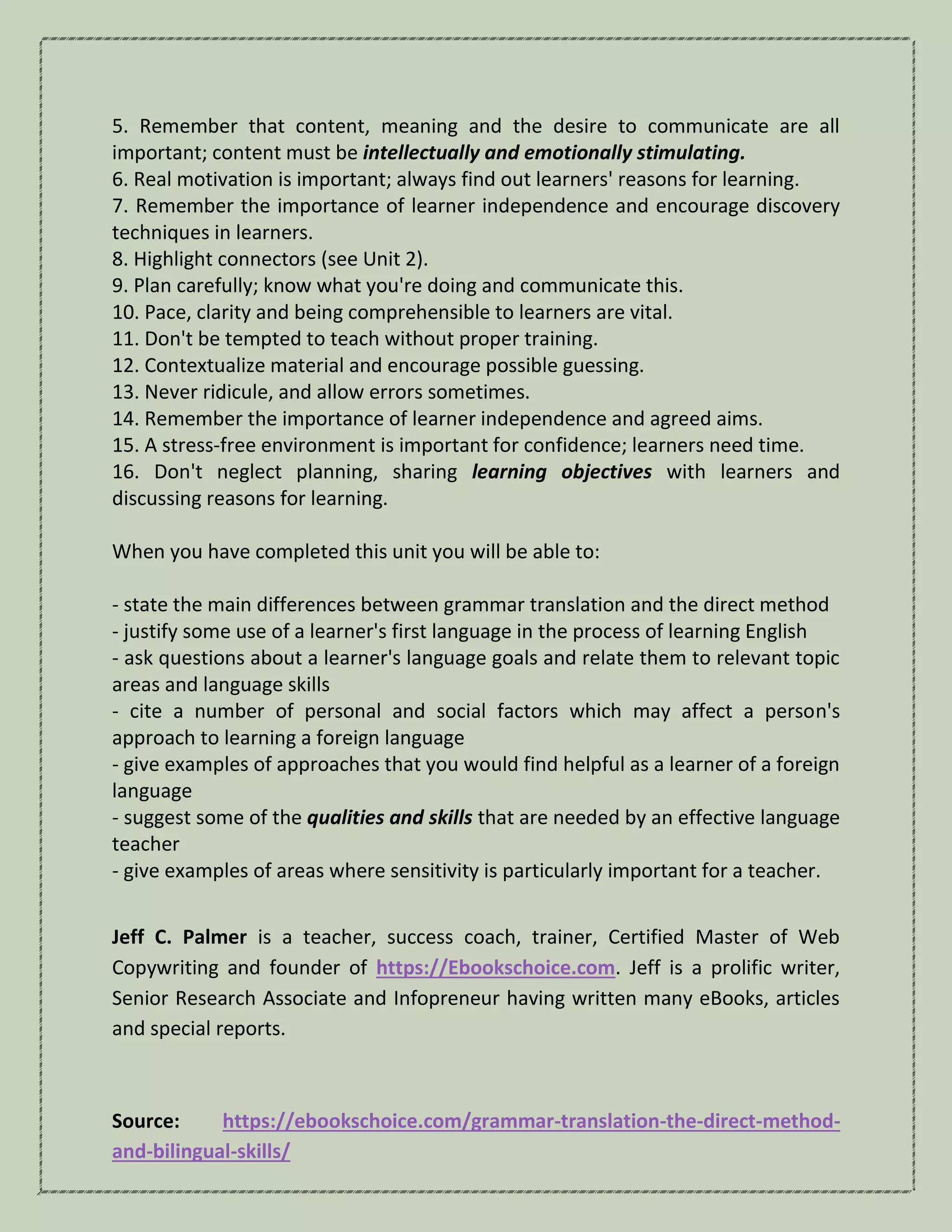 5. Remember that content, meaning and the desire to communicate are all important; content must be intellectually and emotionally stimulating.
6. Real motivation is important; always find out learners' reasons for learning.
7. Remember the importance of learner independence and encourage discovery techniques in learners.
8. Highlight connectors (see Unit 2).
9. Plan carefully; know what you're doing and communicate this.
10. Pace, clarity and being comprehensible to learners are vital.
11. Don't be tempted to teach without proper training.
12. Contextualize material and encourage possible guessing.
13. Never ridicule, and allow errors sometimes.
14. Remember the importance of learner independence and agreed aims.
15. A stress-free environment is important for confidence; learners need time.
16. Don't neglect planning, sharing learning objectives with learners and discussing reasons for learning.

When you have completed this unit you will be able to:

- state the main differences between grammar translation and the direct method
- justify some use of a learner's first language in the process of learning English
- ask questions about a learner's language goals and relate them to relevant topic areas and language skills
- cite a number of personal and social factors which may affect a person's approach to learning a foreign language
- give examples of approaches that you would find helpful as a learner of a foreign language
- suggest some of the qualities and skills that are needed by an effective language teacher
- give examples of areas where sensitivity is particularly important for a teacher.

Jeff C. Palmer is a teacher, success coach, trainer, Certified Master of Web Copywriting and founder of https://Ebookschoice.com. Jeff is a prolific writer, Senior Research Associate and Infopreneur having written many eBooks, articles and special reports.

Source: https://ebookschoice.com/grammar-translation-the-direct-method-and-bilingual-skills/